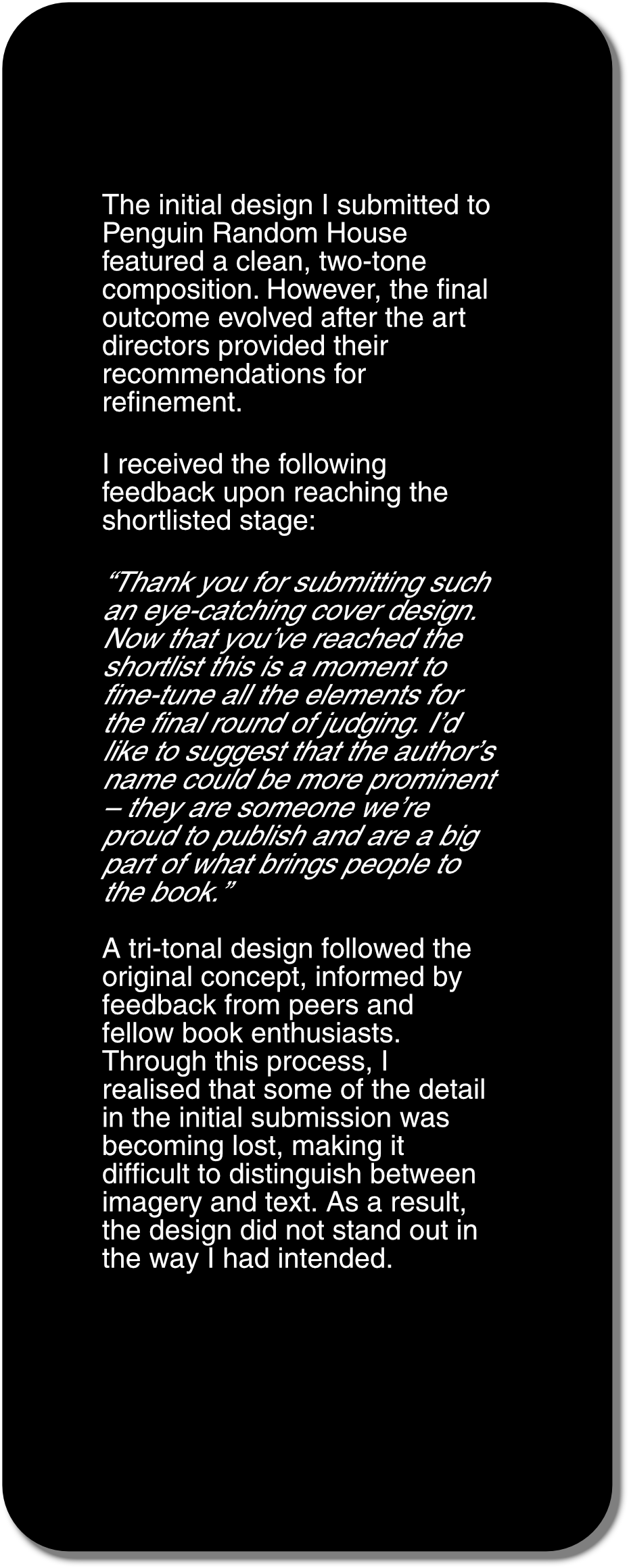 The initial design I submitted to Penguin Random House featured a clean, two-tone composition. However, the final outcome evolved after the art directors provided their recommendations for refinement.

I received the following feedback upon reaching the shortlisted stage:

“Thank you for submitting such an eye-catching cover design. Now that you’ve reached the shortlist this is a moment to fine-tune all the elements for the final round of judging. I’d like to suggest that the author’s name could be more prominent – they are someone we’re proud to publish and are a big part of what brings people to the book.”

A tri-tonal design followed the original concept, informed by feedback from peers and fellow book enthusiasts. Through this process, I realised that some of the detail in the initial submission was becoming lost, making it difficult to distinguish between imagery and text. As a result, the design did not stand out in the way I had intended.